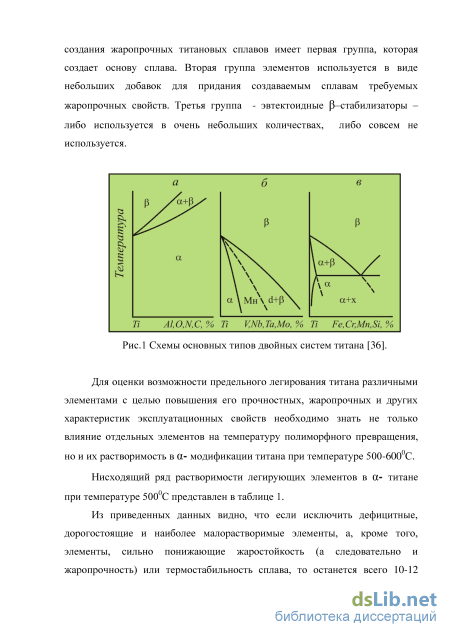 создания жаропрочных титановых сплавов имеет первая группа, которая создает основу сплава. Вторая группа элементов используется в виде небольших добавок для придания создаваемым сплавам требуемых жаропрочных свойств. Третья группа - эвтектоидные β–стабилизаторы – либо используется в очень небольших количествах, либо совсем не используется.

а
б
в
Температура
β
α+β
α
Ti
Al,O,N,C, %
β
α
Мн
d+β
Ti
V,Nb,Ta,Mo, %
β
α+β
α
α+x
Ti
Fe,Cr,Mn,Si, %

Рис.1 Схемы основных типов двойных систем титана [36].

Для оценки возможности предельного легирования титана различными элементами с целью повышения его прочностных, жаропрочных и других характеристик эксплуатационных свойств необходимо знать не только влияние отдельных элементов на температуру полиморфного превращения, но и их растворимость в α- модификации титана при температуре 500-600$^0$С.

Нисходящий ряд растворимости легирующих элементов в α- титане при температуре 500$^0$С представлен в таблице 1.

Из приведенных данных видно, что если исключить дефицитные, дорогостоящие и наиболее малорастворимые элементы, а, кроме того, элементы, сильно понижающие жаростойкость (а следовательно и жаропрочность) или термостабильность сплава, то останется всего 10-12

dsLib.net
библиотека диссертаций